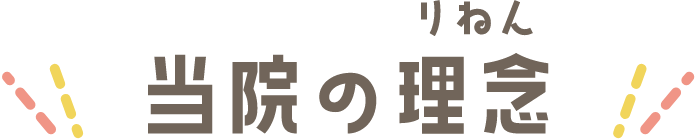 りねん
当院の理念